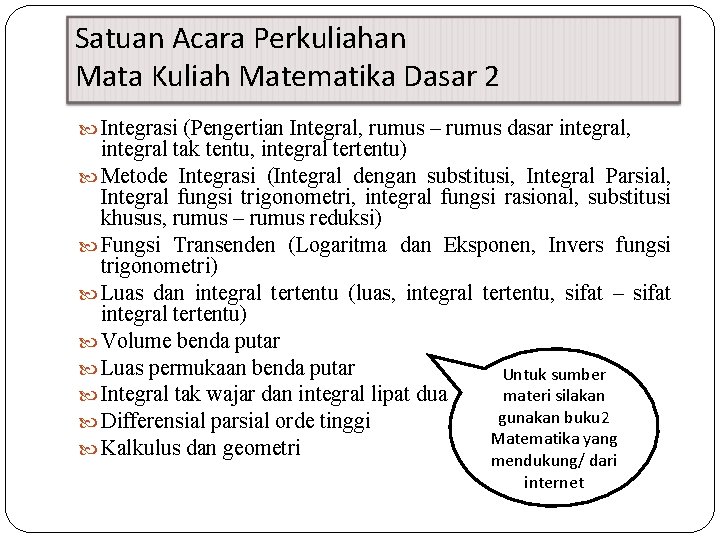 Satuan Acara Perkuliahan
Mata Kuliah Matematika Dasar 2

Integrasi (Pengertian Integral, rumus – rumus dasar integral, integral tak tentu, integral tertentu)

Metode Integrasi (Integral dengan substitusi, Integral Parsial, Integral fungsi trigonometri, integral fungsi rasional, substitusi khusus, rumus – rumus reduksi)

Fungsi Transenden (Logaritma dan Eksponen, Invers fungsi trigonometri)

Luas dan integral tertentu (luas, integral tertentu, sifat – sifat integral tertentu)

Volume benda putar

Luas permukaan benda putar

Integral tak wajar dan integral lipat dua

Differensial parsial orde tinggi

Kalkulus dan geometri

Untuk sumber materi silakan gunakan buku2 Matematika yang mendukung/ dari internet